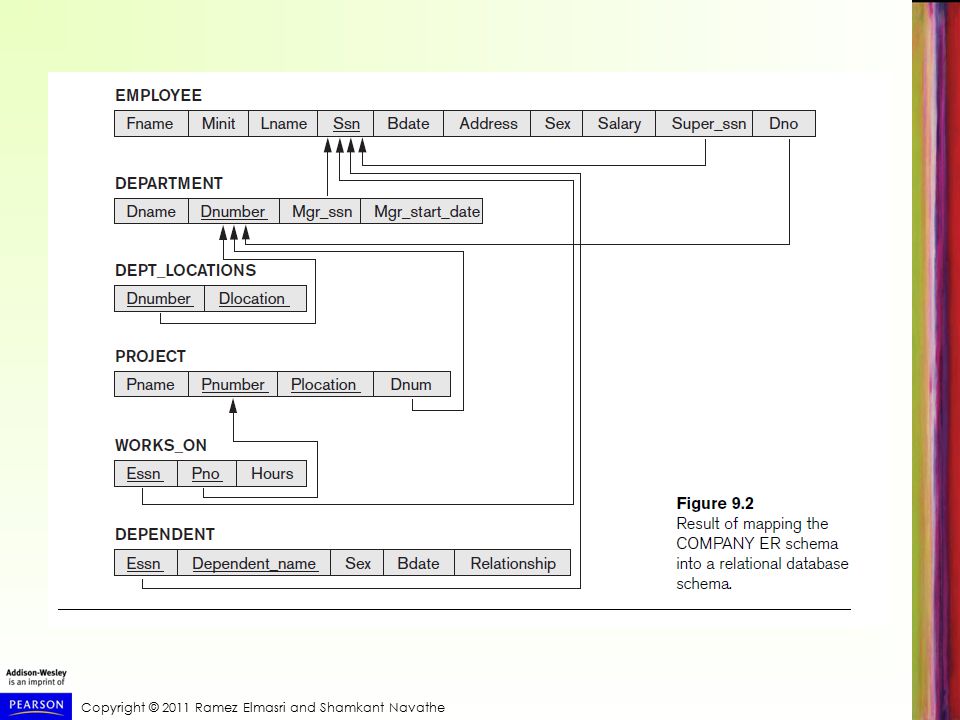 EMPLOYEE

| Fname | Minit | Lname | Ssn | Bdate | Address | Sex | Salary | Super_ssn | Dno |
|---|---|---|---|---|---|---|---|---|---|

DEPARTMENT

| Dname | Dnumber | Mgr_ssn | Mgr_start_date |
|---|---|---|---|

DEPT_LOCATIONS

| Dnumber | Dlocation |
|---|---|

PROJECT

| Pname | Pnumber | Plocation | Dnum |
|---|---|---|---|

WORKS_ON

| Essn | Pno | Hours |
|---|---|---|

DEPENDENT

| Essn | Dependent_name | Sex | Bdate | Relationship |
|---|---|---|---|---|

Figure 9.2
Result of mapping the COMPANY ER schema into a relational database schema.

Addison-Wesley is an imprint of PEARSON

Copyright © 2011 Ramez Elmasri and Shamkant Navathe